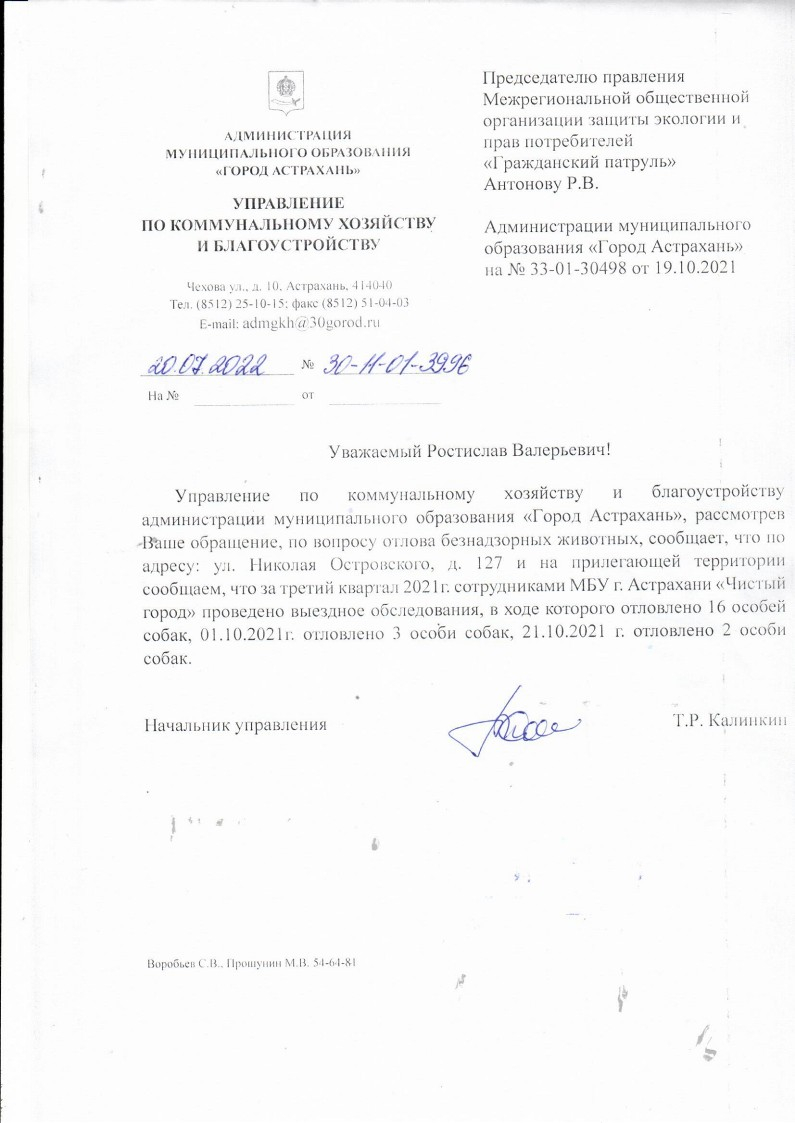 АДМИНИСТРАЦИЯ
МУНИЦИПАЛЬНОГО ОБРАЗОВАНИЯ
«ГОРОД АСТРАХАНЬ»

УПРАВЛЕНИЕ
ПО КОММУНАЛЬНОМУ ХОЗЯЙСТВУ
И БЛАГОУСТРОЙСТВУ

Чехова ул., д. 10, Астрахань, 414040
Тел. (8512) 25-10-15; факс (8512) 51-04-03
E-mail: admgkh@30gorod.ru

20.07.2022 № 30-11-01-3996
На № от

Председателю правления
Межрегиональной общественной организации защиты экологии и прав потребителей
«Гражданский патруль»
Антонову Р.В.

Администрации муниципального образования «Город Астрахань»
на № 33-01-30498 от 19.10.2021

Уважаемый Ростислав Валерьевич!

Управление по коммунальному хозяйству и благоустройству администрации муниципального образования «Город Астрахань», рассмотрев Ваше обращение, по вопросу отлова безнадзорных животных, сообщает, что по адресу: ул. Николая Островского, д. 127 и на прилегающей территории сообщаем, что за третий квартал 2021г. сотрудниками МБУ г. Астрахани «Чистый город» проведено выездное обследования, в ходе которого отловлено 16 особей собак, 01.10.2021г. отловлено 3 особи собак, 21.10.2021 г. отловлено 2 особи собак.

Начальник управления Т.Р. Калинкин

Воробьев С.В., Прошунин М.В. 54-64-81